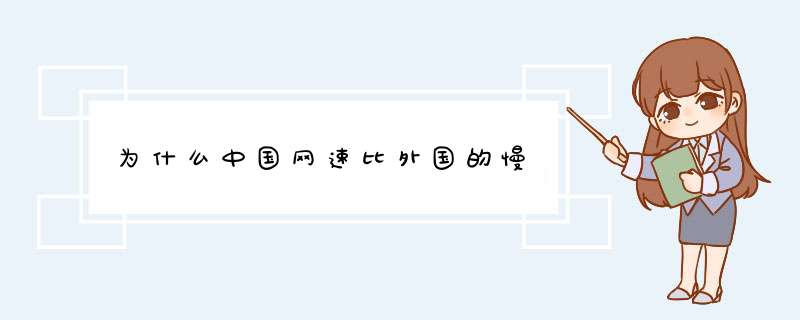 为什么中国网速比外国的慢